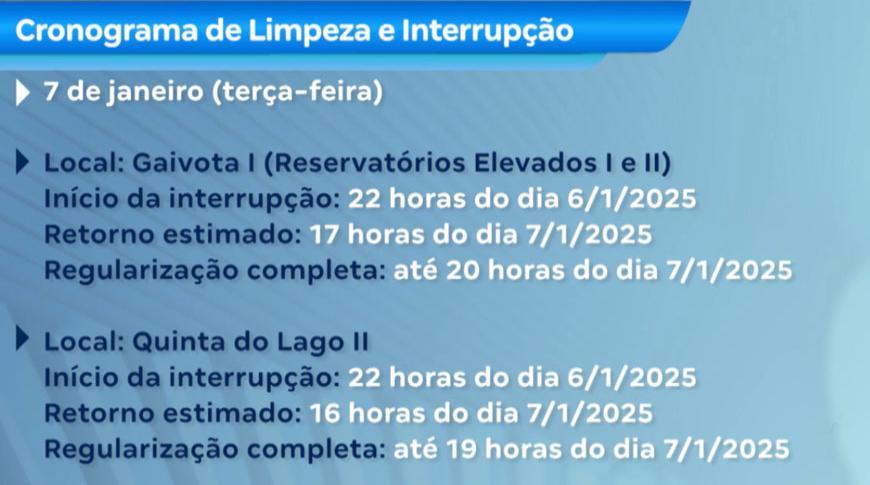 Cronograma de Limpeza e Interrupção

7 de janeiro (terça-feira)

Local: Gaivota I (Reservatórios Elevados I e II)
Início da interrupção: 22 horas do dia 6/1/2025
Retorno estimado: 17 horas do dia 7/1/2025
Regularização completa: até 20 horas do dia 7/1/2025

Local: Quinta do Lago II
Início da interrupção: 22 horas do dia 6/1/2025
Retorno estimado: 16 horas do dia 7/1/2025
Regularização completa: até 19 horas do dia 7/1/2025